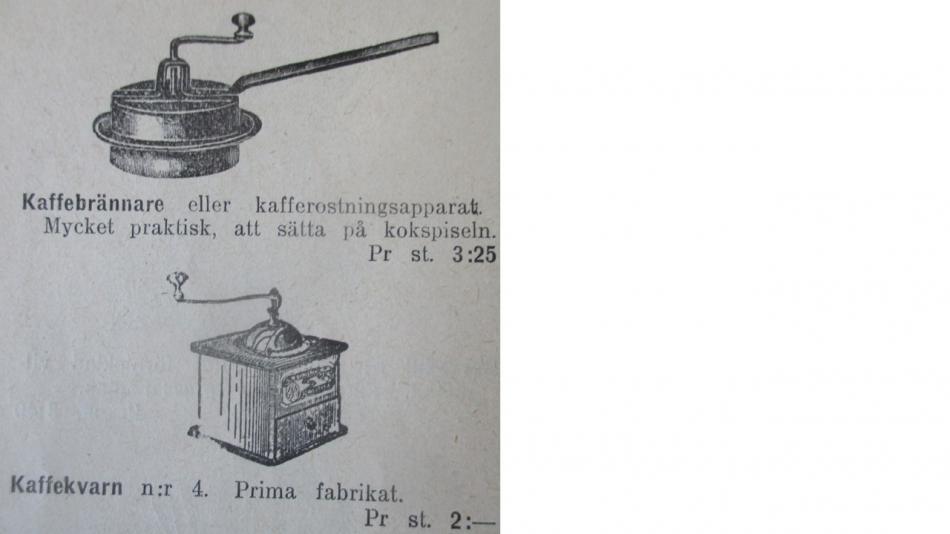 Kaffebrännare eller kafferostningsapparat. Mycket praktisk, att sätta på kokspiseln.

Pr st. 3:25

Kaffekvarn n:r 4. Prima fabrikat.

Pr st. 2:—